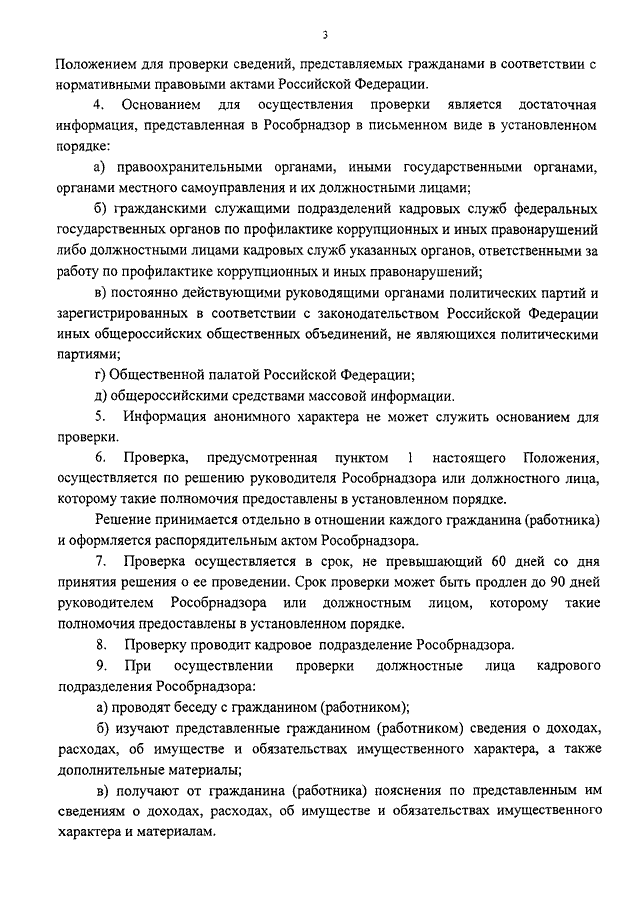 3

Положением для проверки сведений, представляемых гражданами в соответствии с нормативными правовыми актами Российской Федерации.

4. Основанием для осуществления проверки является достаточная информация, представленная в Рособрнадзор в письменном виде в установленном порядке:

а) правоохранительными органами, иными государственными органами, органами местного самоуправления и их должностными лицами;

б) гражданскими служащими подразделений кадровых служб федеральных государственных органов по профилактике коррупционных и иных правонарушений либо должностными лицами кадровых служб указанных органов, ответственными за работу по профилактике коррупционных и иных правонарушений;

в) постоянно действующими руководящими органами политических партий и зарегистрированных в соответствии с законодательством Российской Федерации иных общероссийских общественных объединений, не являющихся политическими партиями;

г) Общественной палатой Российской Федерации;

д) общероссийскими средствами массовой информации.

5. Информация анонимного характера не может служить основанием для проверки.

6. Проверка, предусмотренная пунктом 1 настоящего Положения, осуществляется по решению руководителя Рособрнадзора или должностного лица, которому такие полномочия предоставлены в установленном порядке.

Решение принимается отдельно в отношении каждого гражданина (работника) и оформляется распорядительным актом Рособрнадзора.

7. Проверка осуществляется в срок, не превышающий 60 дней со дня принятия решения о ее проведении. Срок проверки может быть продлен до 90 дней руководителем Рособрнадзора или должностным лицом, которому такие полномочия предоставлены в установленном порядке.

8. Проверку проводит кадровое подразделение Рособрнадзора.

9. При осуществлении проверки должностные лица кадрового подразделения Рособрнадзора:

а) проводят беседу с гражданином (работником);

б) изучают представленные гражданином (работником) сведения о доходах, расходах, об имуществе и обязательствах имущественного характера, а также дополнительные материалы;

в) получают от гражданина (работника) пояснения по представленным им сведениям о доходах, расходах, об имуществе и обязательствах имущественного характера и материалам.